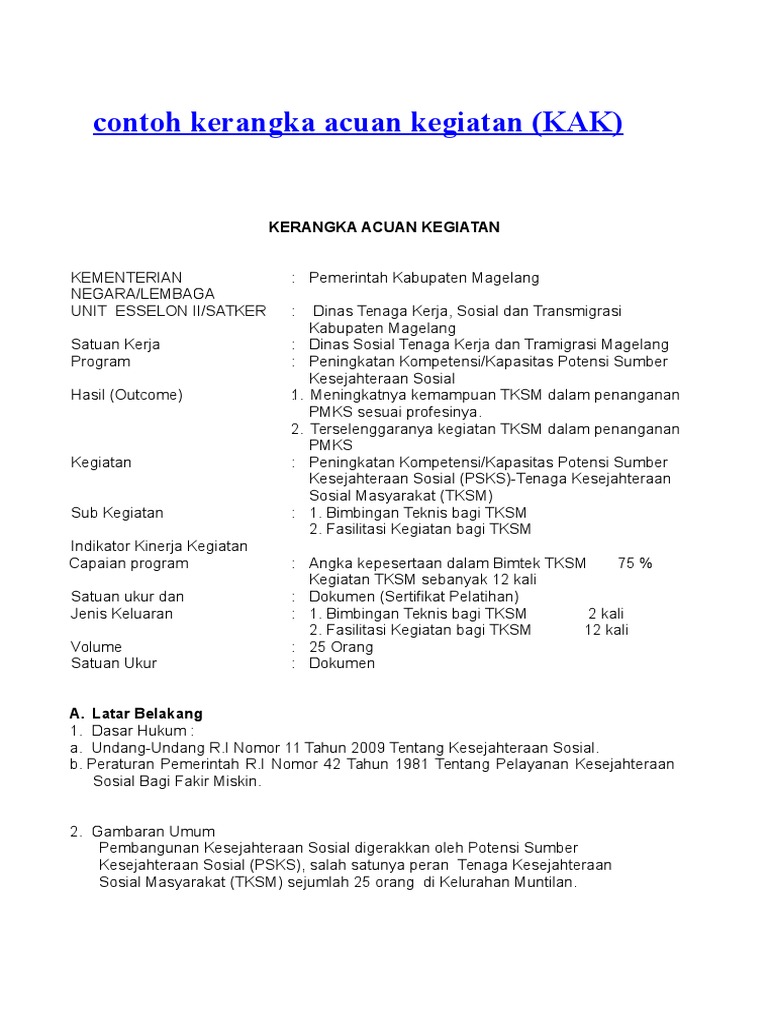 contoh kerangka acuan kegiatan (KAK)

KERANGKA ACUAN KEGIATAN

KEMENTERIAN NEGARA/LEMBAGA : Pemerintah Kabupaten Magelang
UNIT ESSELON II/SATKER : Dinas Tenaga Kerja, Sosial dan Transmigrasi Kabupaten Magelang
Satuan Kerja : Dinas Sosial Tenaga Kerja dan Tramigrasi Magelang
Program : Peningkatan Kompetensi/Kapasitas Potensi Sumber Kesejahteraan Sosial
Hasil (Outcome) 1. Meningkatnya kemampuan TKSM dalam penanganan PMKS sesuai profesinya.
2. Terselenggaranya kegiatan TKSM dalam penanganan PMKS
Kegiatan : Peningkatan Kompetensi/Kapasitas Potensi Sumber Kesejahteraan Sosial (PSKS)-Tenaga Kesejahteraan Sosial Masyarakat (TKSM)
Sub Kegiatan : 1. Bimbingan Teknis bagi TKSM
2. Fasilitasi Kegiatan bagi TKSM
Indikator Kinerja Kegiatan
Capaian program : Angka kepesertaan dalam Bimtek TKSM 75 %
Kegiatan TKSM sebanyak 12 kali
Satuan ukur dan : Dokumen (Sertifikat Pelatihan)
Jenis Keluaran : 1. Bimbingan Teknis bagi TKSM 2 kali
2. Fasilitasi Kegiatan bagi TKSM 12 kali
Volume : 25 Orang
Satuan Ukur : Dokumen

A. Latar Belakang
1. Dasar Hukum :
a. Undang-Undang R.I Nomor 11 Tahun 2009 Tentang Kesejahteraan Sosial.
b. Peraturan Pemerintah R.I Nomor 42 Tahun 1981 Tentang Pelayanan Kesejahteraan Sosial Bagi Fakir Miskin.

2. Gambaran Umum
Pembangunan Kesejahteraan Sosial digerakkan oleh Potensi Sumber Kesejahteraan Sosial (PSKS), salah satunya peran Tenaga Kesejahteraan Sosial Masyarakat (TKSM) sejumlah 25 orang di Kelurahan Muntilan.